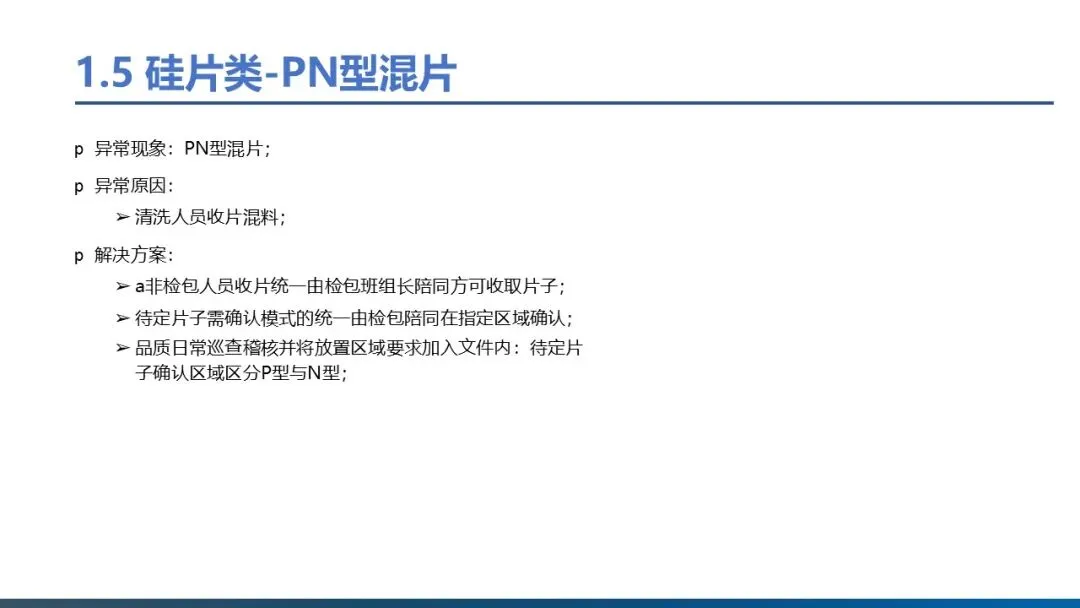 1.5 硅片类-PN型混片

p 异常现象：PN型混片；

p 异常原因：

➢ 清洗人员收片混料；

p 解决方案：

➢ a非检包人员收片统一由检包班组长陪同方可收取片子；

➢ 待定片子需确认模式的统一由检包陪同在指定区域确认；

➢ 品质日常巡查稽核并将放置区域要求加入文件内：待定片子确认区域区分P型与N型；